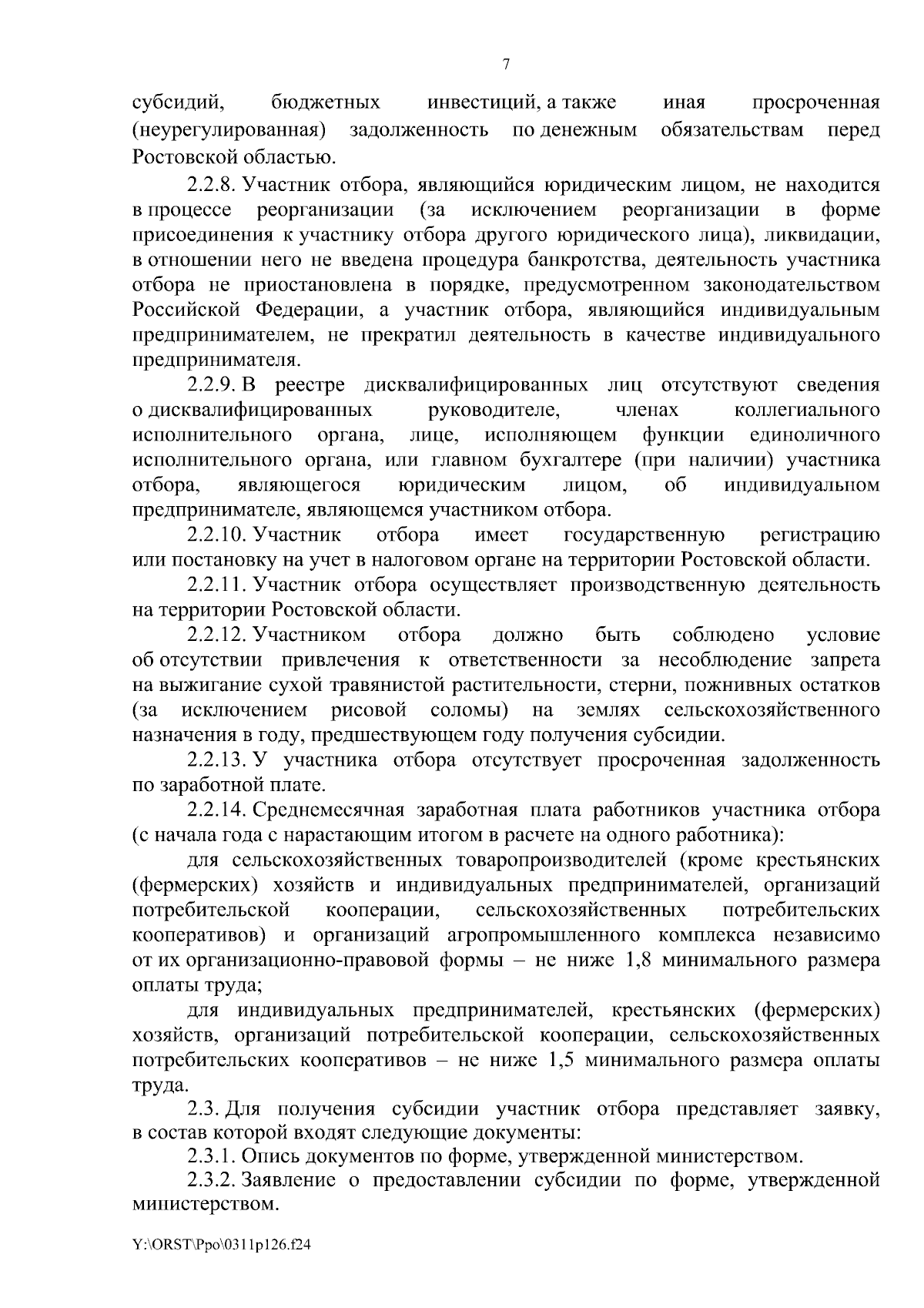 7

субсидий, бюджетных инвестиций, а также иная просроченная (неурегулированная) задолженность по денежным обязательствам перед Ростовской областью.

2.2.8. Участник отбора, являющийся юридическим лицом, не находится в процессе реорганизации (за исключением реорганизации в форме присоединения к участнику отбора другого юридического лица), ликвидации, в отношении него не введена процедура банкротства, деятельность участника отбора не приостановлена в порядке, предусмотренном законодательством Российской Федерации, а участник отбора, являющийся индивидуальным предпринимателем, не прекратил деятельность в качестве индивидуального предпринимателя.

2.2.9. В реестре дисквалифицированных лиц отсутствуют сведения о дисквалифицированных руководителе, членах коллегиального исполнительного органа, лице, исполняющем функции единоличного исполнительного органа, или главном бухгалтере (при наличии) участника отбора, являющегося юридическим лицом, об индивидуальном предпринимателе, являющемся участником отбора.

2.2.10. Участник отбора имеет государственную регистрацию или постановку на учет в налоговом органе на территории Ростовской области.

2.2.11. Участник отбора осуществляет производственную деятельность на территории Ростовской области.

2.2.12. Участником отбора должно быть соблюдено условие об отсутствии привлечения к ответственности за несоблюдение запрета на выжигание сухой травянистой растительности, стерни, пожнивных остатков (за исключением рисовой соломы) на землях сельскохозяйственного назначения в году, предшествующем году получения субсидии.

2.2.13. У участника отбора отсутствует просроченная задолженность по заработной плате.

2.2.14. Среднемесячная заработная плата работников участника отбора (с начала года с нарастающим итогом в расчете на одного работника):

для сельскохозяйственных товаропроизводителей (кроме крестьянских (фермерских) хозяйств и индивидуальных предпринимателей, организаций потребительской кооперации, сельскохозяйственных потребительских кооперативов) и организаций агропромышленного комплекса независимо от их организационно-правовой формы – не ниже 1,8 минимального размера оплаты труда;

для индивидуальных предпринимателей, крестьянских (фермерских) хозяйств, организаций потребительской кооперации, сельскохозяйственных потребительских кооперативов – не ниже 1,5 минимального размера оплаты труда.

2.3. Для получения субсидии участник отбора представляет заявку, в состав которой входят следующие документы:

2.3.1. Опись документов по форме, утвержденной министерством.

2.3.2. Заявление о предоставлении субсидии по форме, утвержденной министерством.

Y:\ORST\Ppo\0311p126.f24